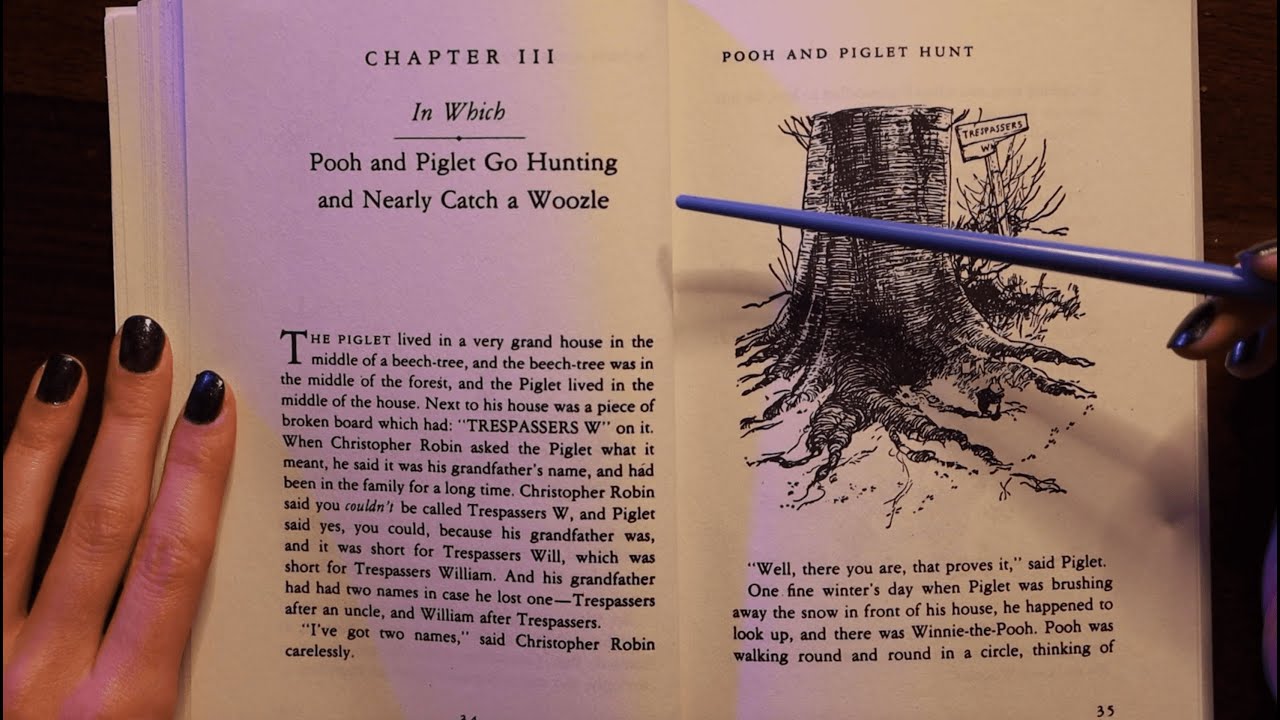 CHAPTER III

In Which

Pooh and Piglet Go Hunting and Nearly Catch a Woozle

THE PIGLET lived in a very grand house in the middle of a beech-tree, and the beech-tree was in the middle of the forest, and the Piglet lived in the middle of the house. Next to his house was a piece of broken board which had: "TRESPASSERS W" on it. When Christopher Robin asked the Piglet what it meant, he said it was his grandfather's name, and had been in the family for a long time. Christopher Robin said you couldn't be called Trespassers W, and Piglet said yes, you could, because his grandfather was, and it was short for Trespassers Will, which was short for Trespassers William. And his grandfather had had two names in case he lost one—Trespassers after an uncle, and William after Trespassers.

"I've got two names," said Christopher Robin carelessly.

34

POOH AND PIGLET HUNT

TRESPASSERS W

"Well, there you are, that proves it," said Piglet.

One fine winter's day when Piglet was brushing away the snow in front of his house, he happened to look up, and there was Winnie-the-Pooh. Pooh was walking round and round in a circle, thinking of

35